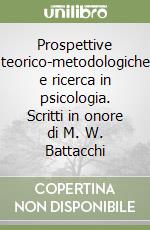 unilibro

Prospettive teorico-metodologiche e ricerca in psicologia. Scritti in onore di M. W. Battacchi

COPERTINA NON DISPONIBILE